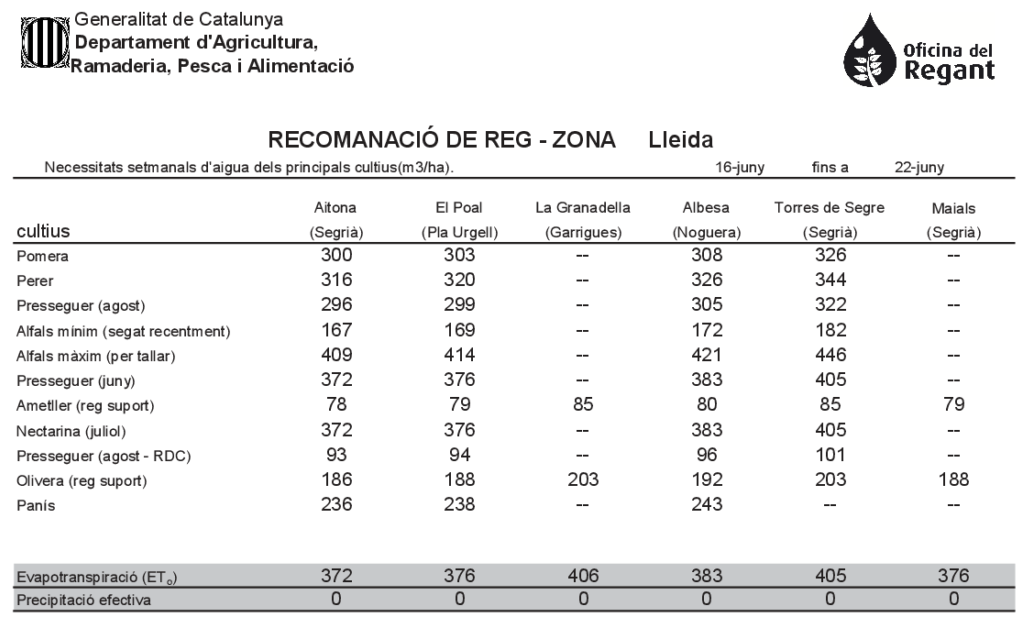 Generalitat de Catalunya
Departament d'Agricultura, Ramaderia, Pesca i Alimentació

Oficina del Regant

RECOMANACIÓ DE REG - ZONA Lleida

Necessitats setmanals d'aigua dels principals cultius(m3/ha). 16-juny fins a 22-juny

| cultius | Aitona (Segrià) | El Poal (Pla Urgell) | La Granadella (Garrigues) | Albesa (Noguera) | Torres de Segre (Segrià) | Maials (Segrià) |
|---|---|---|---|---|---|---|
| Pomera | 300 | 303 | -- | 308 | 326 | -- |
| Perer | 316 | 320 | -- | 326 | 344 | -- |
| Presseguer (agost) | 296 | 299 | -- | 305 | 322 | -- |
| Alfals mínim (segat recentment) | 167 | 169 | -- | 172 | 182 | -- |
| Alfals màxim (per tallar) | 409 | 414 | -- | 421 | 446 | -- |
| Presseguer (juny) | 372 | 376 | -- | 383 | 405 | -- |
| Ametller (reg suport) | 78 | 79 | 85 | 80 | 85 | 79 |
| Nectarina (juliol) | 372 | 376 | -- | 383 | 405 | -- |
| Presseguer (agost - RDC) | 93 | 94 | -- | 96 | 101 | -- |
| Olivera (reg suport) | 186 | 188 | 203 | 192 | 203 | 188 |
| Panís | 236 | 238 | -- | 243 | -- | -- |
| Evapotranspiració ($ET_o$) | 372 | 376 | 406 | 383 | 405 | 376 |
| Precipitació efectiva | 0 | 0 | 0 | 0 | 0 | 0 |